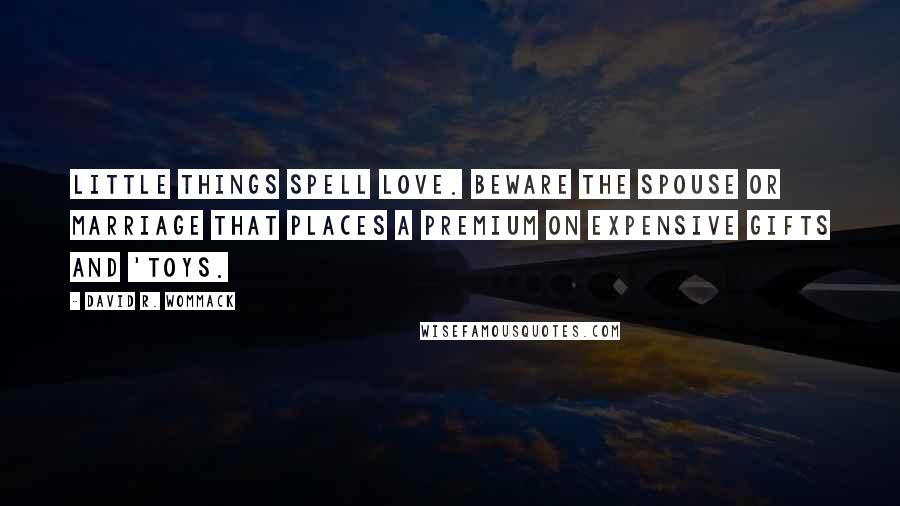 LITTLE THINGS SPELL LOVE. BEWARE THE SPOUSE OR MARRIAGE THAT PLACES A PREMIUM ON EXPENSIVE GIFTS AND 'TOYS.

- DAVID R. WOMMACK

WISEFAMOUSQUOTES.COM